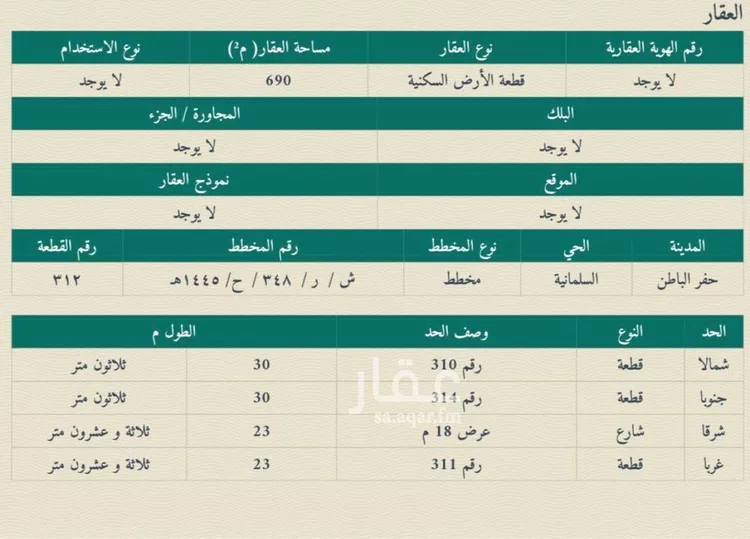 العقار

| رقم الهوية العقارية | نوع العقار | مساحة العقار( م²) | نوع الاستخدام |
|---|---|---|---|
| لا يوجد | قطعة الأرض السكنية | 690 | لا يوجد |

| البلك | المجاورة / الجزء |
|---|---|
| لا يوجد | لا يوجد |

| الموقع | نموذج العقار |
|---|---|
| لا يوجد | لا يوجد |

| المدينة | الحي | نوع المخطط | رقم المخطط | رقم القطعة |
|---|---|---|---|---|
| حفر الباطن | السلمانية | مخطط | ش / ر / ٣٤٨ / ح/ ١٤٤٥هـ | ٣١٢ |

| الحد | النوع | وصف الحد | الطول م | |
|---|---|---|---|---|
| شمالا | قطعة | رقم 310 | 30 | ثلاثون متر |
| جنوبا | قطعة | رقم 314 | 30 | ثلاثون متر |
| شرقا | شارع | عرض 18 م | 23 | ثلاثة و عشرون متر |
| غربا | قطعة | رقم 311 | 23 | ثلاثة و عشرون متر |

عقار
sa.aqar.fm